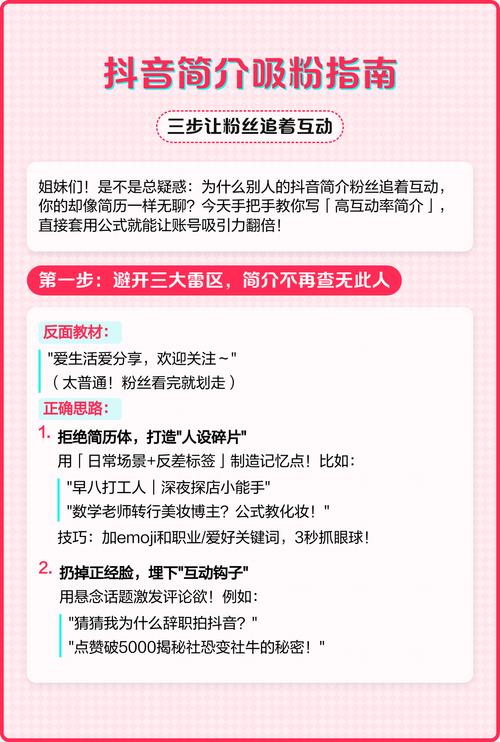 抖音简介吸粉指南

三步让粉丝追着互动

姐妹们！是不是总疑惑：为什么别人的抖音简介粉丝追着互动，你的却像简历一样无聊？今天手把手教你写「高互动率简介」，直接套用公式就能让账号吸引力翻倍！

第一步：避开三大雷区，简介不再查无此人

反面教材：

"爱生活爱分享，欢迎关注～"
（太普通！粉丝看完就划走）

正确思路：

1. 拒绝简历体，打造"人设碎片"
用「日常场景+反差标签」制造记忆点！比如：
"早八打工人｜深夜探店小能手"
"数学老师转行美妆博主？公式教化妆！"
技巧：加emoji和职业/爱好关键词，3秒抓眼球！

2. 扔掉正经脸，埋下"互动钩子"
用悬念话题激发评论欲！例如：
"猜猜我为什么辞职拍抖音？"
"点赞破5000揭秘社恐变社牛的秘密！"